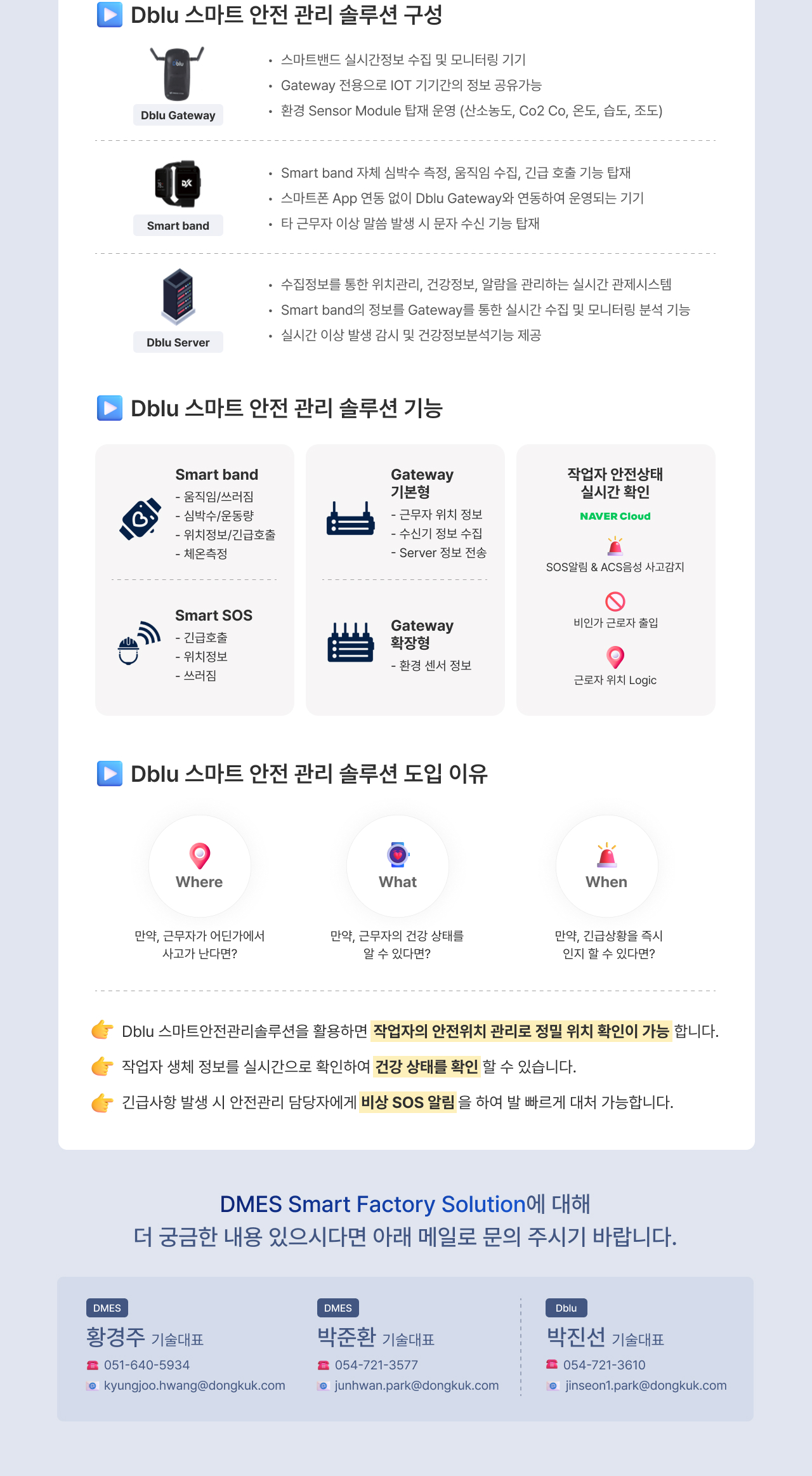 Dblu 스마트 안전 관리 솔루션 구성

Dblu Gateway

• 스마트밴드 실시간정보 수집 및 모니터링 기기
• Gateway 전용으로 IOT 기기간의 정보 공유가능
• 환경 Sensor Module 탑재 운영 (산소농도, Co2 Co, 온도, 습도, 조도)

Smart band

• Smart band 자체 심박수 측정, 움직임 수집, 긴급 호출 기능 탑재
• 스마트폰 App 연동 없이 Dblu Gateway와 연동하여 운영되는 기기
• 타 근무자 이상 말씀 발생 시 문자 수신 기능 탑재

Dblu Server

• 수집정보를 통한 위치관리, 건강정보, 알람을 관리하는 실시간 관제시스템
• Smart band의 정보를 Gateway를 통한 실시간 수집 및 모니터링 분석 기능
• 실시간 이상 발생 감시 및 건강정보분석기능 제공

Dblu 스마트 안전 관리 솔루션 기능

Smart band
- 움직임/쓰러짐
- 심박수/운동량
- 위치정보/긴급호출
- 체온측정

Smart SOS
- 긴급호출
- 위치정보
- 쓰러짐

Gateway
기본형
- 근무자 위치 정보
- 수신기 정보 수집
- Server 정보 전송

Gateway
확장형
- 환경 센서 정보

작업자 안전상태
실시간 확인
NAVER Cloud
SOS알림 & ACS음성 사고감지
비인가 근로자 출입
근로자 위치 Logic

Dblu 스마트 안전 관리 솔루션 도입 이유

Where
만약, 근무자가 어딘가에서
사고가 난다면?

What
만약, 근무자의 건강 상태를
알 수 있다면?

When
만약, 긴급상황을 즉시
인지 할 수 있다면?

Dblu 스마트안전관리솔루션을 활용하면 작업자의 안전위치 관리로 정밀 위치 확인이 가능 합니다.
작업자 생체 정보를 실시간으로 확인하여 건강 상태를 확인 할 수 있습니다.
긴급사항 발생 시 안전관리 담당자에게 비상 SOS 알림 을 하여 발 빠르게 대처 가능합니다.

DMES Smart Factory Solution에 대해
더 궁금한 내용 있으시다면 아래 메일로 문의 주시기 바랍니다.

DMES
황경주 기술대표
051-640-5934
kyungjoo.hwang@dongkuk.com

DMES
박준환 기술대표
054-721-3577
junhwan.park@dongkuk.com

Dblu
박진선 기술대표
054-721-3610
jinseon1.park@dongkuk.com